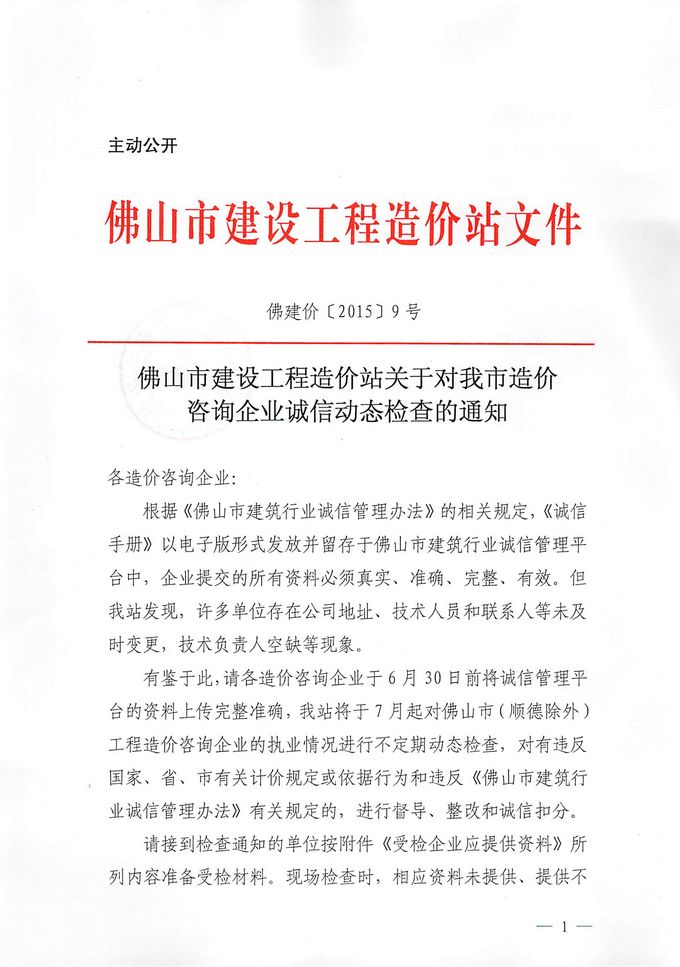 主动公开

佛山市建设工程造价站文件

佛建价〔2015〕9号

佛山市建设工程造价站关于对我市造价咨询企业诚信动态检查的通知

各造价咨询企业:

根据《佛山市建筑行业诚信管理办法》的相关规定,《诚信手册》以电子版形式发放并留存于佛山市建筑行业诚信管理平台中,企业提交的所有资料必须真实、准确、完整、有效。但我站发现,许多单位存在公司地址、技术人员和联系人等未及时变更,技术负责人空缺等现象。

有鉴于此,请各造价咨询企业于6月30日前将诚信管理平台的资料上传完整准确,我站将于7月起对佛山市(顺德除外)工程造价咨询企业的执业情况进行不定期动态检查,对有违反国家、省、市有关计价规定或依据行为和违反《佛山市建筑行业诚信管理办法》有关规定的,进行督导、整改和诚信扣分。

请接到检查通知的单位按附件《受检企业应提供资料》所列内容准备受检材料。现场检查时,相应资料未提供、提供不

— 1 —